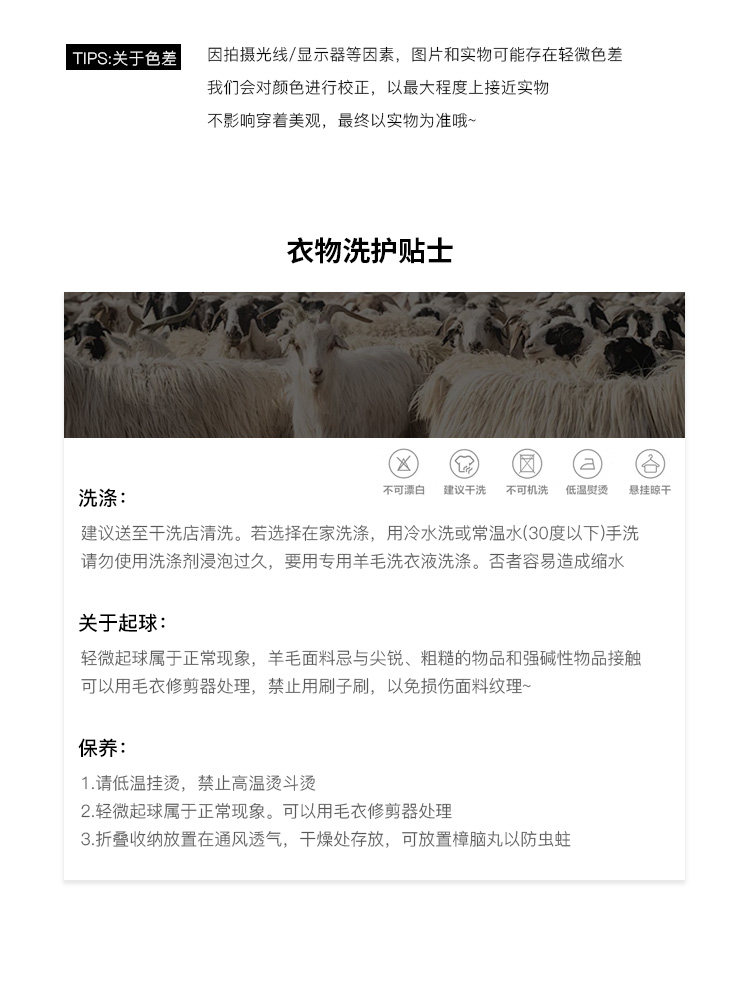 TIPS:关于色差

因拍摄光线/显示器等因素，图片和实物可能存在轻微色差
我们会对颜色进行校正，以最大程度上接近实物
不影响穿着美观，最终以实物为准哦~

衣物洗护贴士

不可漂白 建议干洗 不可机洗 低温熨烫 悬挂晾干

洗涤：

建议送至干洗店清洗。若选择在家洗涤，用冷水洗或常温水(30度以下)手洗
请勿使用洗涤剂浸泡过久，要用专用羊毛洗衣液洗涤。否者容易造成缩水

关于起球：

轻微起球属于正常现象，羊毛面料忌与尖锐、粗糙的物品和强碱性物品接触
可以用毛衣修剪器处理，禁止用刷子刷，以免损伤面料纹理~

保养：

1.请低温挂烫，禁止高温烫斗烫
2.轻微起球属于正常现象。可以用毛衣修剪器处理
3.折叠收纳放置在通风透气，干燥处存放，可放置樟脑丸以防虫蛀